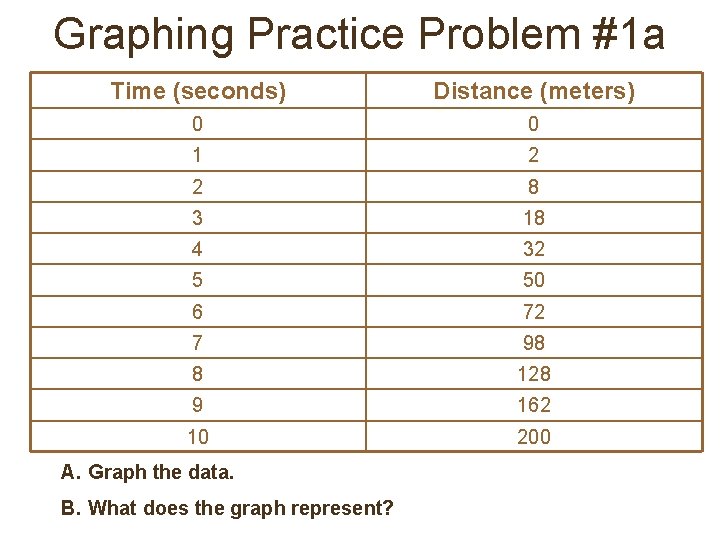 Graphing Practice Problem #1a

| Time (seconds) | Distance (meters) |
|---|---|
| 0 | 0 |
| 1 | 2 |
| 2 | 8 |
| 3 | 18 |
| 4 | 32 |
| 5 | 50 |
| 6 | 72 |
| 7 | 98 |
| 8 | 128 |
| 9 | 162 |
| 10 | 200 |

A. Graph the data.

B. What does the graph represent?